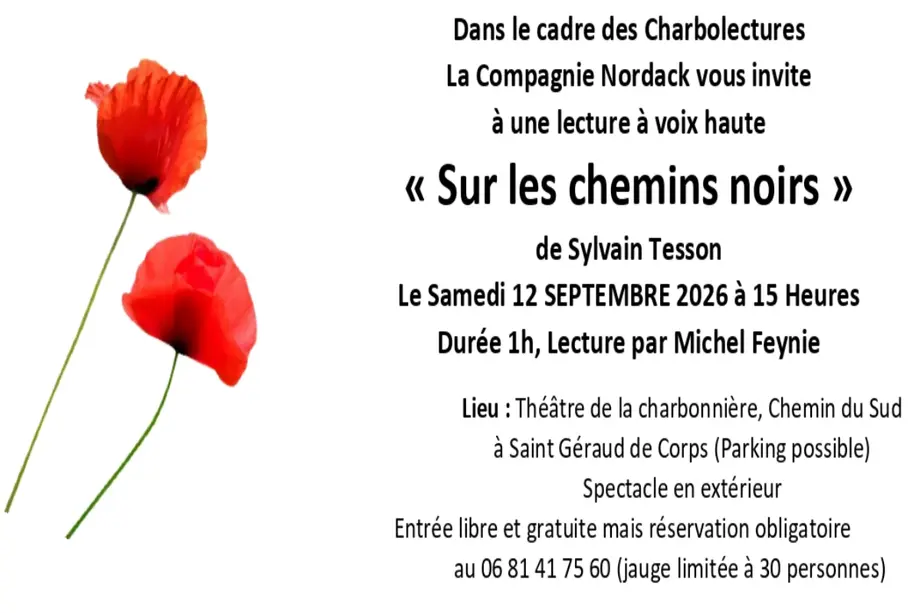 Dans le cadre des Charbolectures
La Compagnie Nordack vous invite
à une lecture à voix haute
« Sur les chemins noirs »
de Sylvain Tesson
Le Samedi 12 SEPTEMBRE 2026 à 15 Heures
Durée 1h, Lecture par Michel Feynie

Lieu : Théâtre de la charbonnière, Chemin du Sud
à Saint Géraud de Corps (Parking possible)
Spectacle en extérieur
Entrée libre et gratuite mais réservation obligatoire
au 06 81 41 75 60 (jauge limitée à 30 personnes)